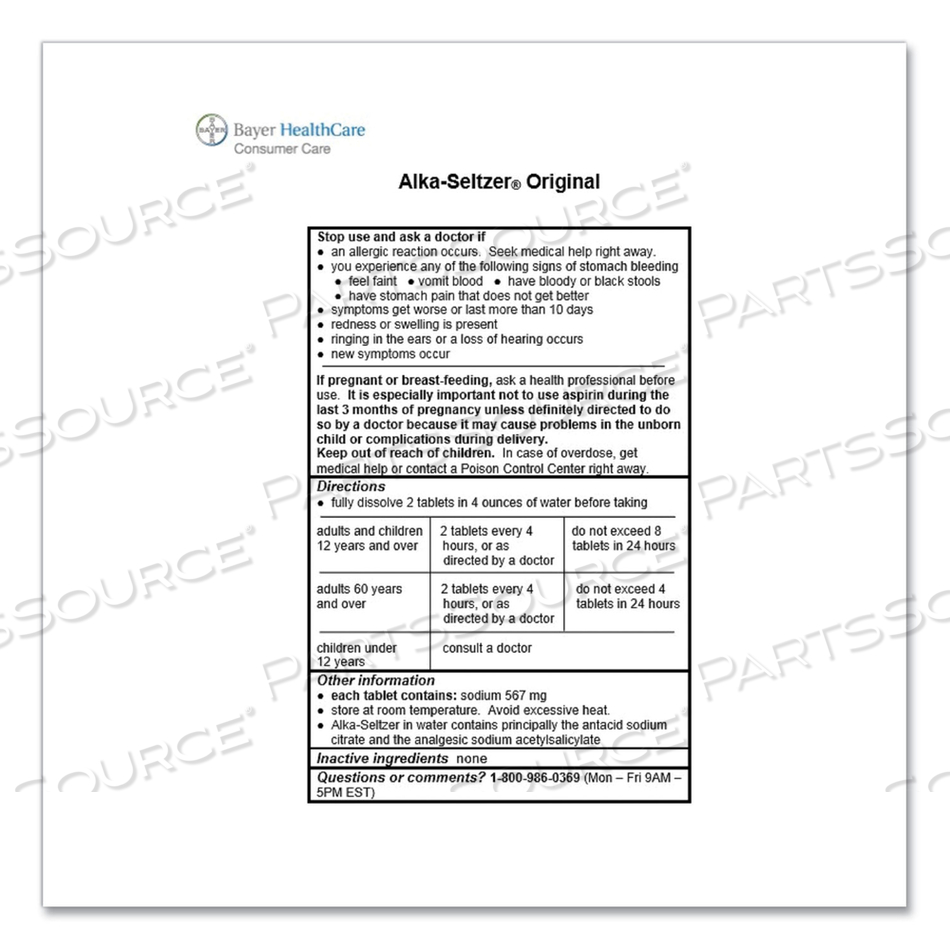 Bayer HealthCare
Consumer Care

Alka-Seltzer® Original

Stop use and ask a doctor if
• an allergic reaction occurs. Seek medical help right away.
• you experience any of the following signs of stomach bleeding
• feel faint • vomit blood • have bloody or black stools
• have stomach pain that does not get better
• symptoms get worse or last more than 10 days
• redness or swelling is present
• ringing in the ears or a loss of hearing occurs
• new symptoms occur

If pregnant or breast-feeding, ask a health professional before use. It is especially important not to use aspirin during the last 3 months of pregnancy unless definitely directed to do so by a doctor because it may cause problems in the unborn child or complications during delivery.
Keep out of reach of children. In case of overdose, get medical help or contact a Poison Control Center right away.

Directions
• fully dissolve 2 tablets in 4 ounces of water before taking

| adults and children 12 years and over | 2 tablets every 4 hours, or as directed by a doctor | do not exceed 8 tablets in 24 hours |
|---|---|---|
| adults 60 years and over | 2 tablets every 4 hours, or as directed by a doctor | do not exceed 4 tablets in 24 hours |
| children under 12 years | consult a doctor | |

Other information
• each tablet contains: sodium 567 mg
• store at room temperature. Avoid excessive heat.
• Alka-Seltzer in water contains principally the antacid sodium citrate and the analgesic sodium acetylsalicylate

Inactive ingredients none

Questions or comments? 1-800-986-0369 (Mon – Fri 9AM – 5PM EST)

PARTSSOURCE®